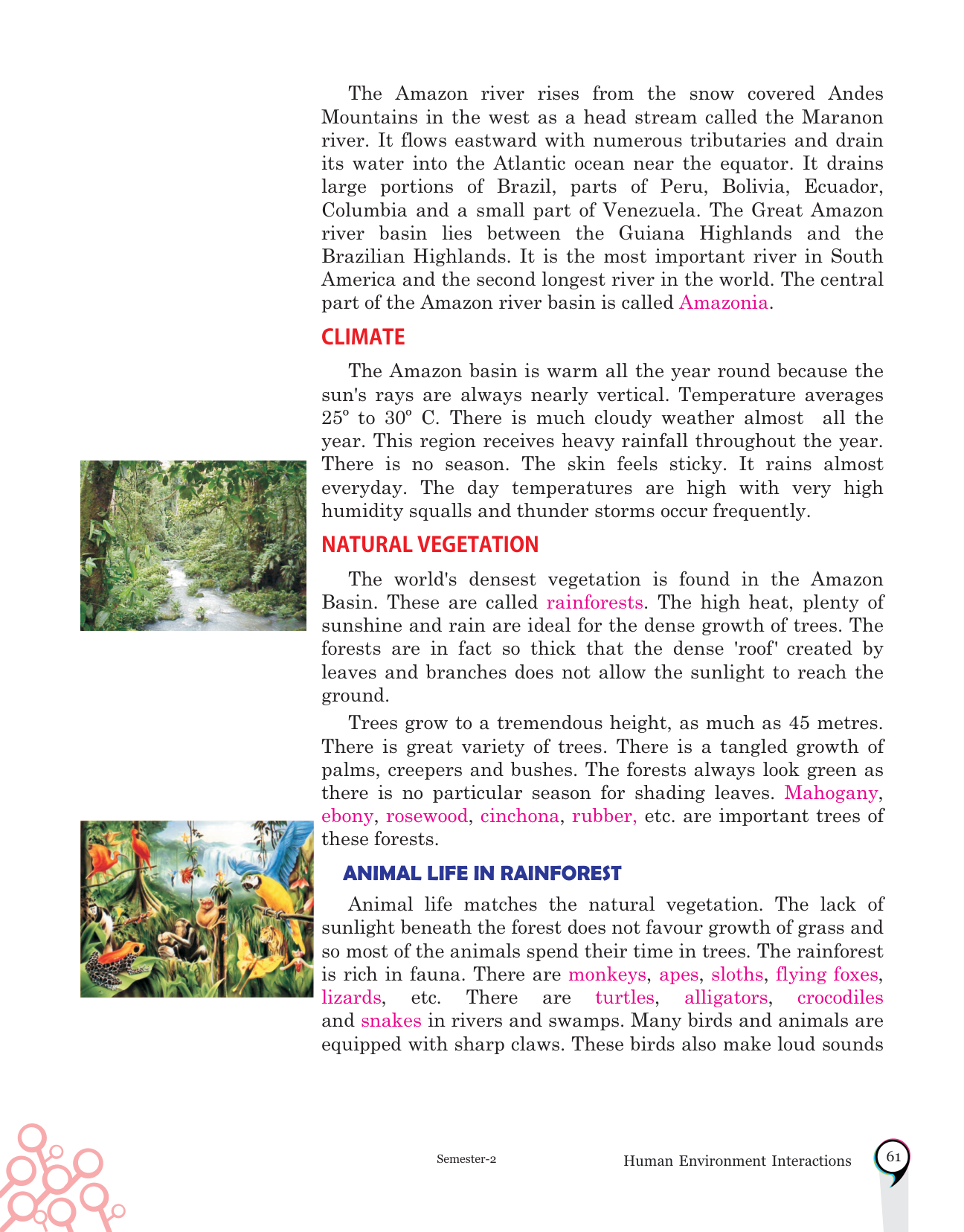 The Amazon river rises from the snow covered Andes Mountains in the west as a head stream called the Maranon river. It flows eastward with numerous tributaries and drain its water into the Atlantic ocean near the equator. It drains large portions of Brazil, parts of Peru, Bolivia, Ecuador, Columbia and a small part of Venezuela. The Great Amazon river basin lies between the Guiana Highlands and the Brazilian Highlands. It is the most important river in South America and the second longest river in the world. The central part of the Amazon river basin is called Amazonia.

CLIMATE

The Amazon basin is warm all the year round because the sun's rays are always nearly vertical. Temperature averages 25º to 30º C. There is much cloudy weather almost all the year. This region receives heavy rainfall throughout the year. There is no season. The skin feels sticky. It rains almost everyday. The day temperatures are high with very high humidity squalls and thunder storms occur frequently.

NATURAL VEGETATION

The world's densest vegetation is found in the Amazon Basin. These are called rainforests. The high heat, plenty of sunshine and rain are ideal for the dense growth of trees. The forests are in fact so thick that the dense 'roof' created by leaves and branches does not allow the sunlight to reach the ground.

Trees grow to a tremendous height, as much as 45 metres. There is great variety of trees. There is a tangled growth of palms, creepers and bushes. The forests always look green as there is no particular season for shading leaves. Mahogany, ebony, rosewood, cinchona, rubber, etc. are important trees of these forests.

ANIMAL LIFE IN RAINFOREST

Animal life matches the natural vegetation. The lack of sunlight beneath the forest does not favour growth of grass and so most of the animals spend their time in trees. The rainforest is rich in fauna. There are monkeys, apes, sloths, flying foxes, lizards, etc. There are turtles, alligators, crocodiles and snakes in rivers and swamps. Many birds and animals are equipped with sharp claws. These birds also make loud sounds

Semester-2

Human Environment Interactions

61